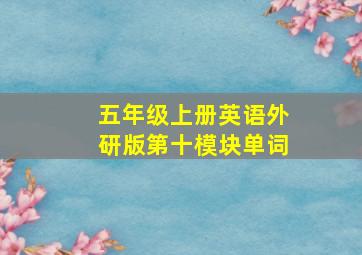 五年级上册英语外研版第十模块单词